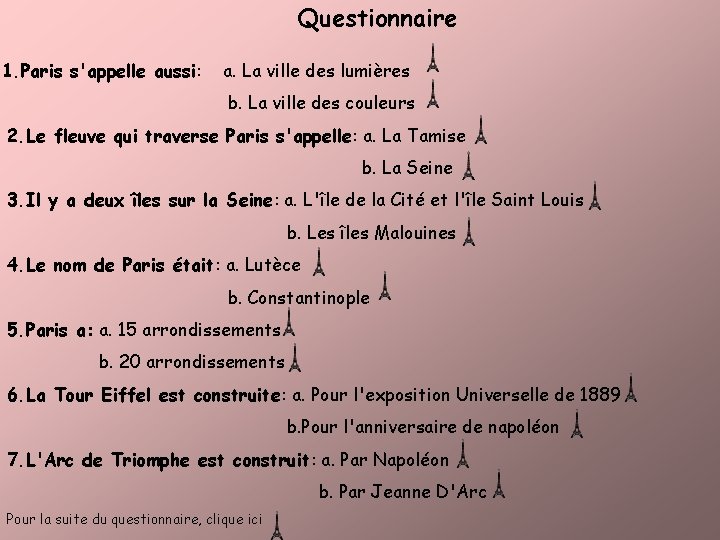 Questionnaire

1.Paris s'appelle aussi: a. La ville des lumières
b. La ville des couleurs

2.Le fleuve qui traverse Paris s'appelle: a. La Tamise
b. La Seine

3.Il y a deux îles sur la Seine: a. L'île de la Cité et l'île Saint Louis
b. Les îles Malouines

4.Le nom de Paris était: a. Lutèce
b. Constantinople

5.Paris a: a. 15 arrondissements
b. 20 arrondissements

6.La Tour Eiffel est construite: a. Pour l'exposition Universelle de 1889
b.Pour l'anniversaire de napoléon

7.L'Arc de Triomphe est construit: a. Par Napoléon
b. Par Jeanne D'Arc

Pour la suite du questionnaire, clique ici